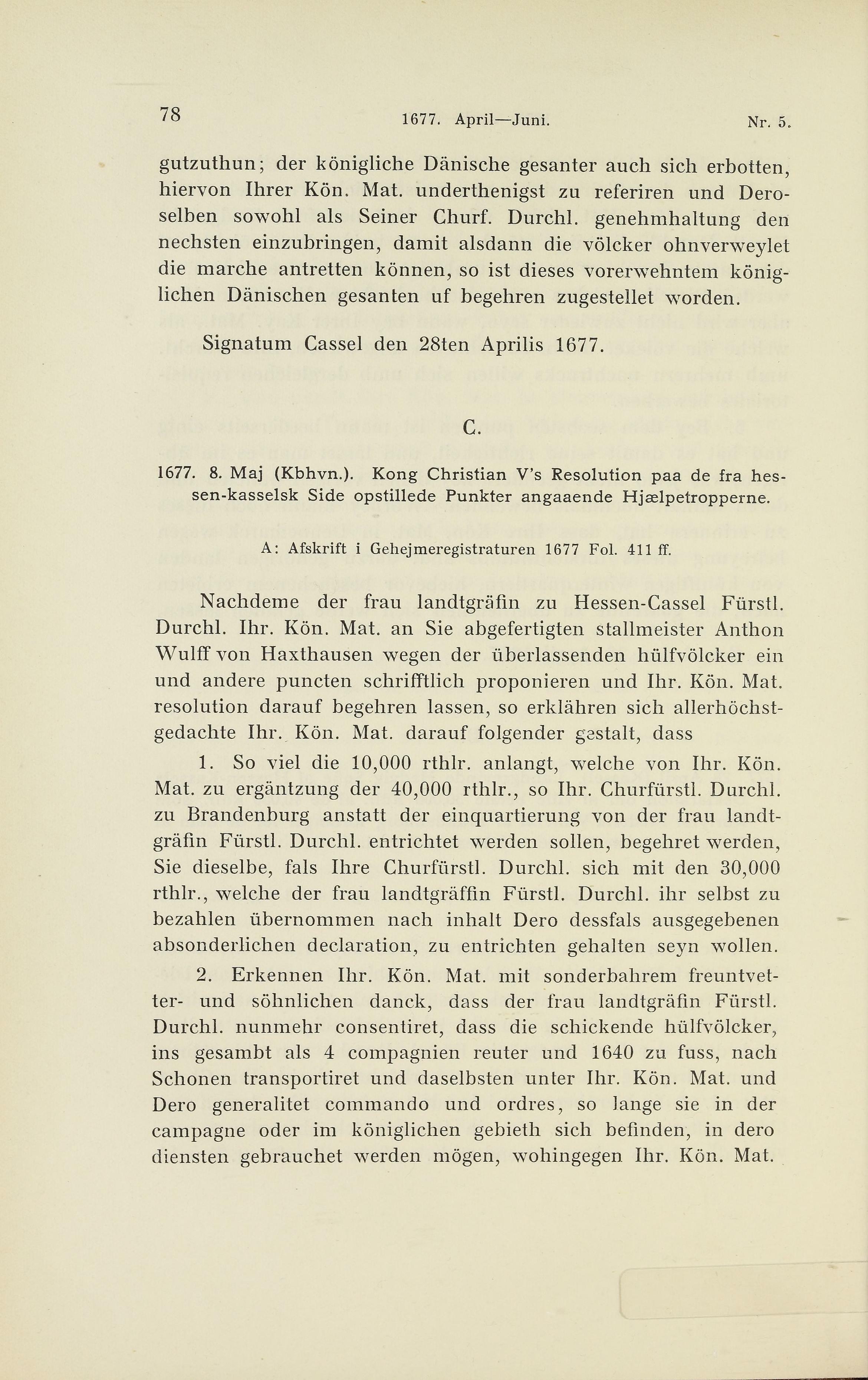 78 1677. April—Juni. Nr. 5.

gutzuthun; der königliche Dänische gesanter auch sich erbotten, hiervon Ihrer Kön. Mat. underthenigst zu referiren und Deroselben sowohl als Seiner Churf. Durchl. genehmhaltung den nechsten einzubringen, damit alsdann die völcker ohnverweylet die marche antretten können, so ist dieses vorerwehntem königlichen Dänischen gesanten uf begehren zugestellet worden.

Signatum Cassel den 28ten Aprilis 1677.

C.

1677. 8. Maj (Kbhvn.). Kong Christian V's Resolution paa de fra hessen-kasselsk Side opstillede Punkter angaaende Hjælpetropperne.

A: Afskrift i Gehejmeregistraturen 1677 Fol. 411 ff.

Nachdeme der frau landtgräfin zu Hessen-Cassel Fürstl. Durchl. Ihr. Kön. Mat. an Sie abgefertigten stallmeister Anthon Wulff von Haxthausen wegen der überlassenden hülfvölcker ein und andere puncten schrifftlich proponieren und Ihr. Kön. Mat. resolution darauf begehren lassen, so erklähren sich allerhöchstgedachte Ihr. Kön. Mat. darauf folgender gestalt, dass

1. So viel die 10,000 rthlr. anlangt, welche von Ihr. Kön. Mat. zu ergäntzung der 40,000 rthlr., so Ihr. Churfürstl. Durchl. zu Brandenburg anstatt der einquartierung von der frau landtgräfin Fürstl. Durchl. entrichtet werden sollen, begehret werden, Sie dieselbe, fals Ihre Churfürstl. Durchl. sich mit den 30,000 rthlr., welche der frau landtgräffin Fürstl. Durchl. ihr selbst zu bezahlen übernommen nach inhalt Dero dessfals ausgegebenen absonderlichen declaration, zu entrichten gehalten seyn wollen.

2. Erkennen Ihr. Kön. Mat. mit sonderbahrem freuntvetter- und söhnlichen danck, dass der frau landtgräfin Fürstl. Durchl. nunmehr consentiret, dass die schickende hülfvölcker, ins gesambt als 4 compagnien reuter und 1640 zu fuss, nach Schonen transportiret und daselbsten unter Ihr. Kön. Mat. und Dero generalitet commando und ordres, so lange sie in der campagne oder im königlichen gebieth sich befinden, in dero diensten gebrauchet werden mögen, wohingegen Ihr. Kön. Mat.